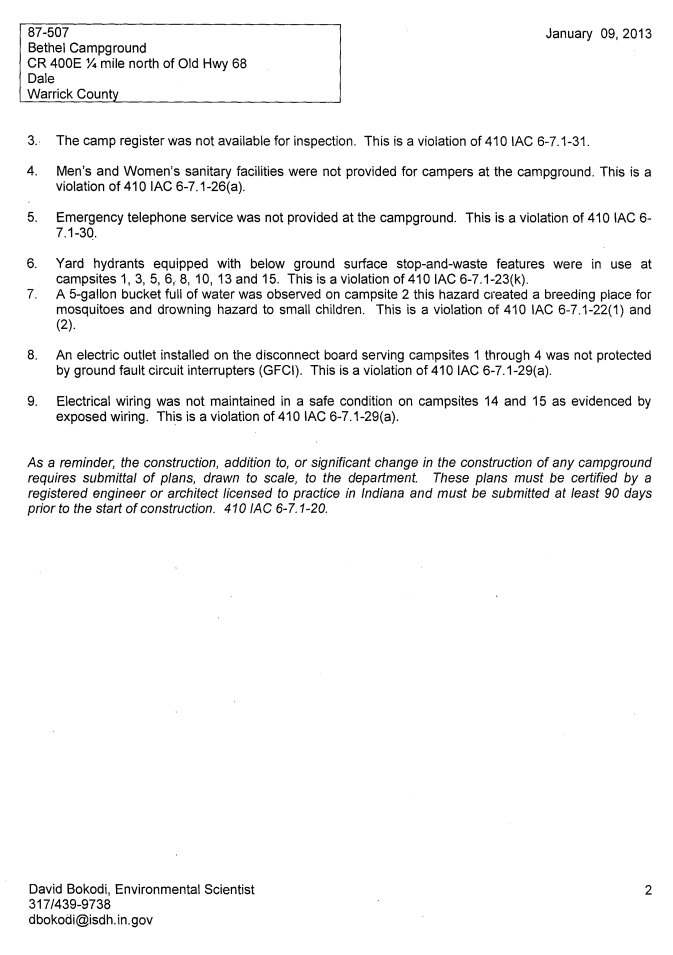 87-507
Bethel Campground
CR 400E ¼ mile north of Old Hwy 68
Dale
Warrick County

January 09, 2013

3. The camp register was not available for inspection. This is a violation of 410 IAC 6-7.1-31.

4. Men's and Women's sanitary facilities were not provided for campers at the campground. This is a violation of 410 IAC 6-7.1-26(a).

5. Emergency telephone service was not provided at the campground. This is a violation of 410 IAC 6-7.1-30.

6. Yard hydrants equipped with below ground surface stop-and-waste features were in use at campsites 1, 3, 5, 6, 8, 10, 13 and 15. This is a violation of 410 IAC 6-7.1-23(k).
7. A 5-gallon bucket full of water was observed on campsite 2 this hazard created a breeding place for mosquitoes and drowning hazard to small children. This is a violation of 410 IAC 6-7.1-22(1) and (2).

8. An electric outlet installed on the disconnect board serving campsites 1 through 4 was not protected by ground fault circuit interrupters (GFCI). This is a violation of 410 IAC 6-7.1-29(a).

9. Electrical wiring was not maintained in a safe condition on campsites 14 and 15 as evidenced by exposed wiring. This is a violation of 410 IAC 6-7.1-29(a).

As a reminder, the construction, addition to, or significant change in the construction of any campground requires submittal of plans, drawn to scale, to the department. These plans must be certified by a registered engineer or architect licensed to practice in Indiana and must be submitted at least 90 days prior to the start of construction. 410 IAC 6-7.1-20.

David Bokodi, Environmental Scientist
317/439-9738
dbokodi@isdh.in.gov

2